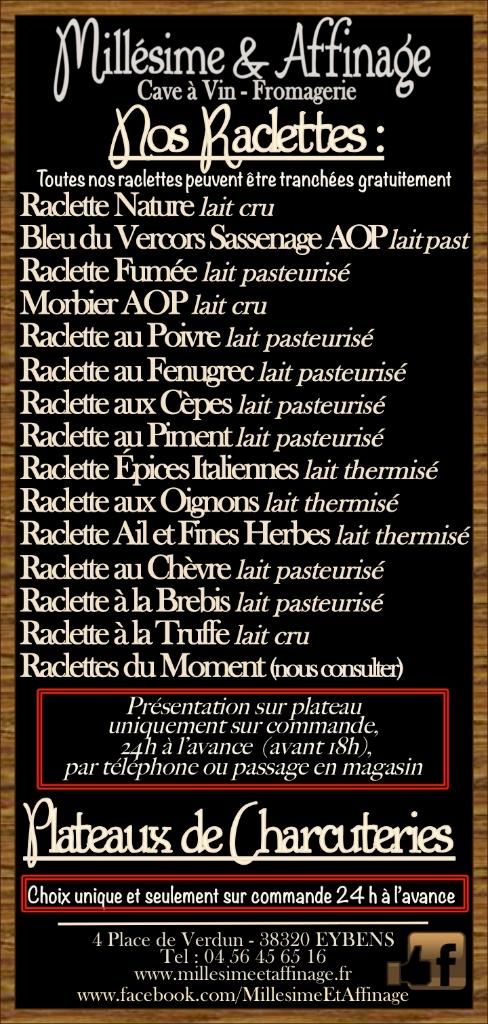 Millésime & Affinage
Cave à Vin - Fromagerie

Nos Raclettes :

Toutes nos raclettes peuvent être tranchées gratuitement

Raclette Nature lait cru
Bleu du Vercors Sassenage AOP lait past
Raclette Fumée lait pasteurisé
Morbier AOP lait cru
Raclette au Poivre lait pasteurisé
Raclette au Fenugrec lait pasteurisé
Raclette aux Cèpes lait pasteurisé
Raclette au Piment lait pasteurisé
Raclette Épices Italiennes lait thermisé
Raclette aux Oignons lait thermisé
Raclette Ail et Fines Herbes lait thermisé
Raclette au Chèvre lait pasteurisé
Raclette à la Brebis lait pasteurisé
Raclette à la Truffe lait cru
Raclettes du Moment (nous consulter)

Présentation sur plateau uniquement sur commande, 24h à l'avance (avant 18h), par téléphone ou passage en magasin

Plateaux de Charcuteries

Choix unique et seulement sur commande 24 h à l'avance

4 Place de Verdun - 38320 EYBENS
Tel : 04 56 45 65 16
www.millesimeetaffinage.fr
www.facebook.com/MillesimeEtAffinage

f